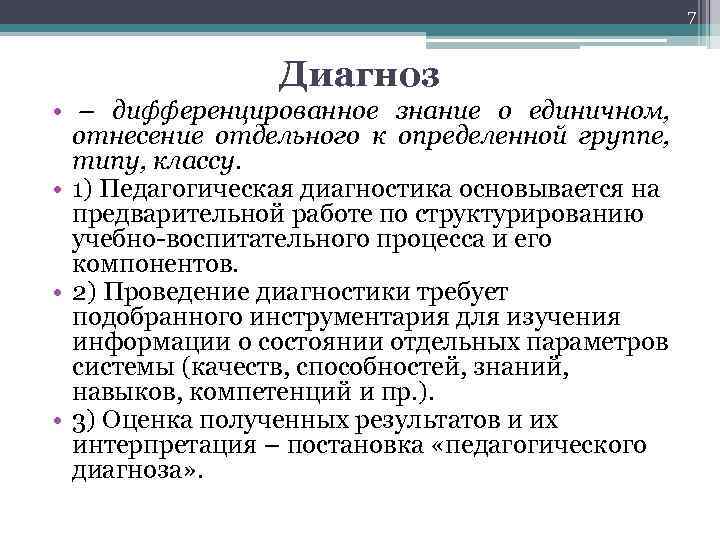 7

Диагноз

• – дифференцированное знание о единичном, отнесение отдельного к определенной группе, типу, классу.

• 1) Педагогическая диагностика основывается на предварительной работе по структурированию учебно-воспитательного процесса и его компонентов.

• 2) Проведение диагностики требует подобранного инструментария для изучения информации о состоянии отдельных параметров системы (качеств, способностей, знаний, навыков, компетенций и пр.).

• 3) Оценка полученных результатов и их интерпретация – постановка «педагогического диагноза».